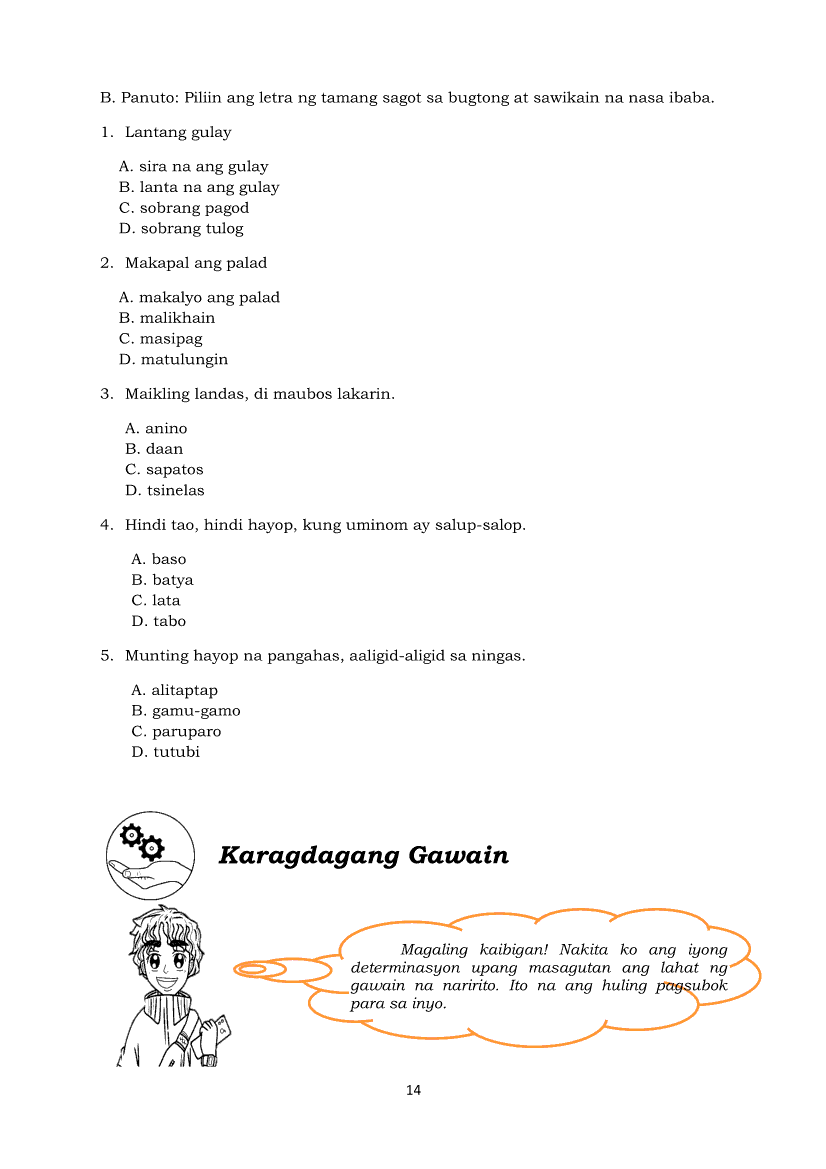 B. Panuto: Piliin ang letra ng tamang sagot sa bugtong at sawikain na nasa ibaba.

1. Lantang gulay

A. sira na ang gulay
B. lanta na ang gulay
C. sobrang pagod
D. sobrang tulog

2. Makapal ang palad

A. makalyo ang palad
B. malikhain
C. masipag
D. matulungin

3. Maikling landas, di maubos lakarin.

A. anino
B. daan
C. sapatos
D. tsinelas

4. Hindi tao, hindi hayop, kung uminom ay salup-salop.

A. baso
B. batya
C. lata
D. tabo

5. Munting hayop na pangahas, aaligid-aligid sa ningas.

A. alitaptap
B. gamu-gamo
C. paruparo
D. tutubi

Karagdagang Gawain

Magaling kaibigan! Nakita ko ang iyong determinasyon upang masagutan ang lahat ng gawain na naririto. Ito na ang huling pagsubok para sa inyo.

14